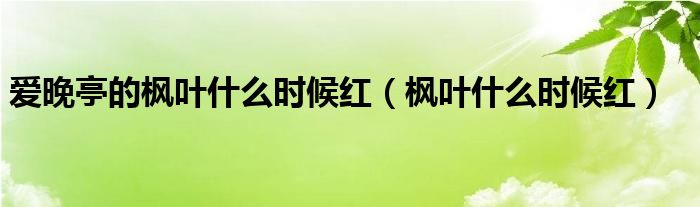 爱晚亭的枫叶什么时候红（枫叶什么时候红）